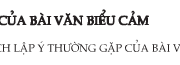 CỦA BÀI VĂN BIỂU CẢM

CH LẬP Ý THƯỜNG GẶP CỦA BÀI V